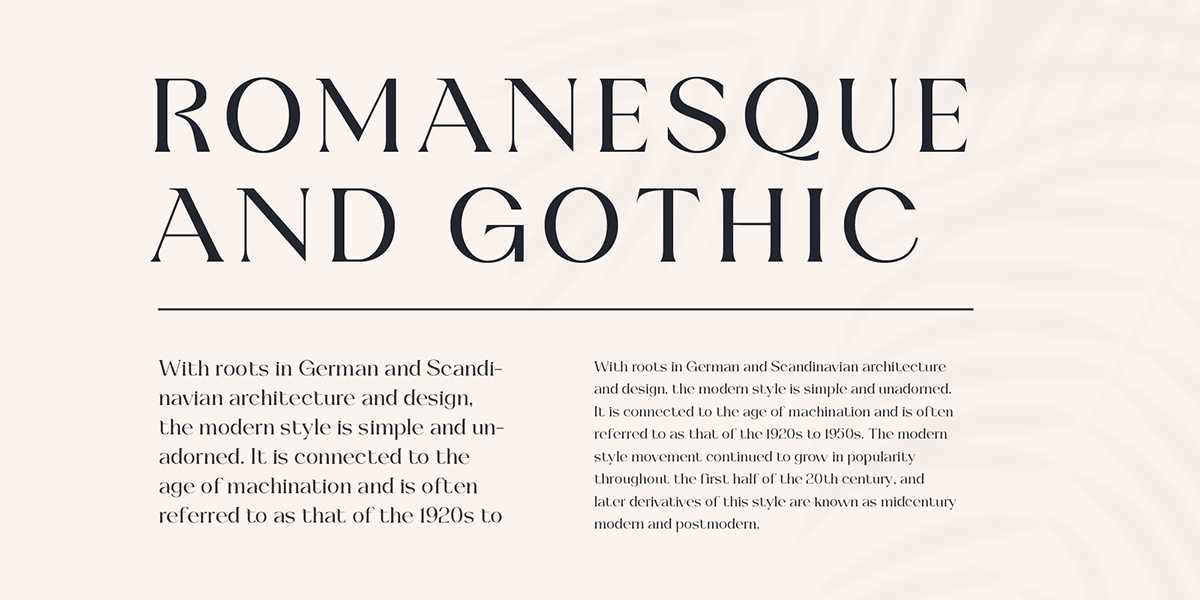 ROMANESQUE AND GOTHIC

With roots in German and Scandinavian architecture and design, the modern style is simple and unadorned. It is connected to the age of machination and is often referred to as that of the 1920s to

With roots in German and Scandinavian architecture and design, the modern style is simple and unadorned. It is connected to the age of machination and is often referred to as that of the 1920s to 1950s. The modern style movement continued to grow in popularity throughout the first half of the 20th century, and later derivatives of this style are known as midcentury modern and postmodern.